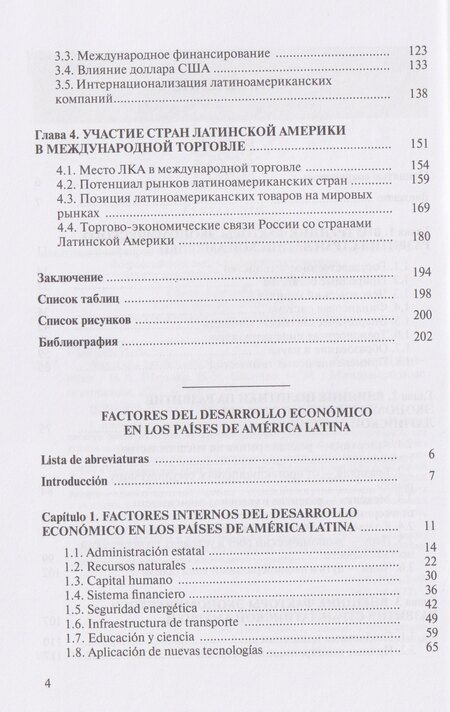 3.3. Международное финансирование 123
3.4. Влияние доллара США 133
3.5. Интернационализация латиноамериканских компаний 138

Глава 4. УЧАСТИЕ СТРАН ЛАТИНСКОЙ АМЕРИКИ В МЕЖДУНАРОДНОЙ ТОРГОВЛЕ 151
4.1. Место ЛКА в международной торговле 154
4.2. Потенциал рынков латиноамериканских стран 159
4.3. Позиция латиноамериканских товаров на мировых рынках 169
4.4. Торгово-экономические связи России со странами Латинской Америки 180

Заключение 194
Список таблиц 198
Список рисунков 200
Библиография 202

FACTORES DEL DESARROLLO ECONÓMICO EN LOS PAÍSES DE AMÉRICA LATINA

Lista de abreviaturas 6
Introducción 7

Capítulo 1. FACTORES INTERNOS DEL DESARROLLO ECONÓMICO EN LOS PAÍSES DE AMÉRICA LATINA 11
1.1. Administración estatal 14
1.2. Recursos naturales 22
1.3. Capital humano 30
1.4. Sistema financiero 36
1.5. Seguridad energética 42
1.6. Infraestructura de transporte 49
1.7. Educación y ciencia 59
1.8. Aplicación de nuevas tecnologías 65

4